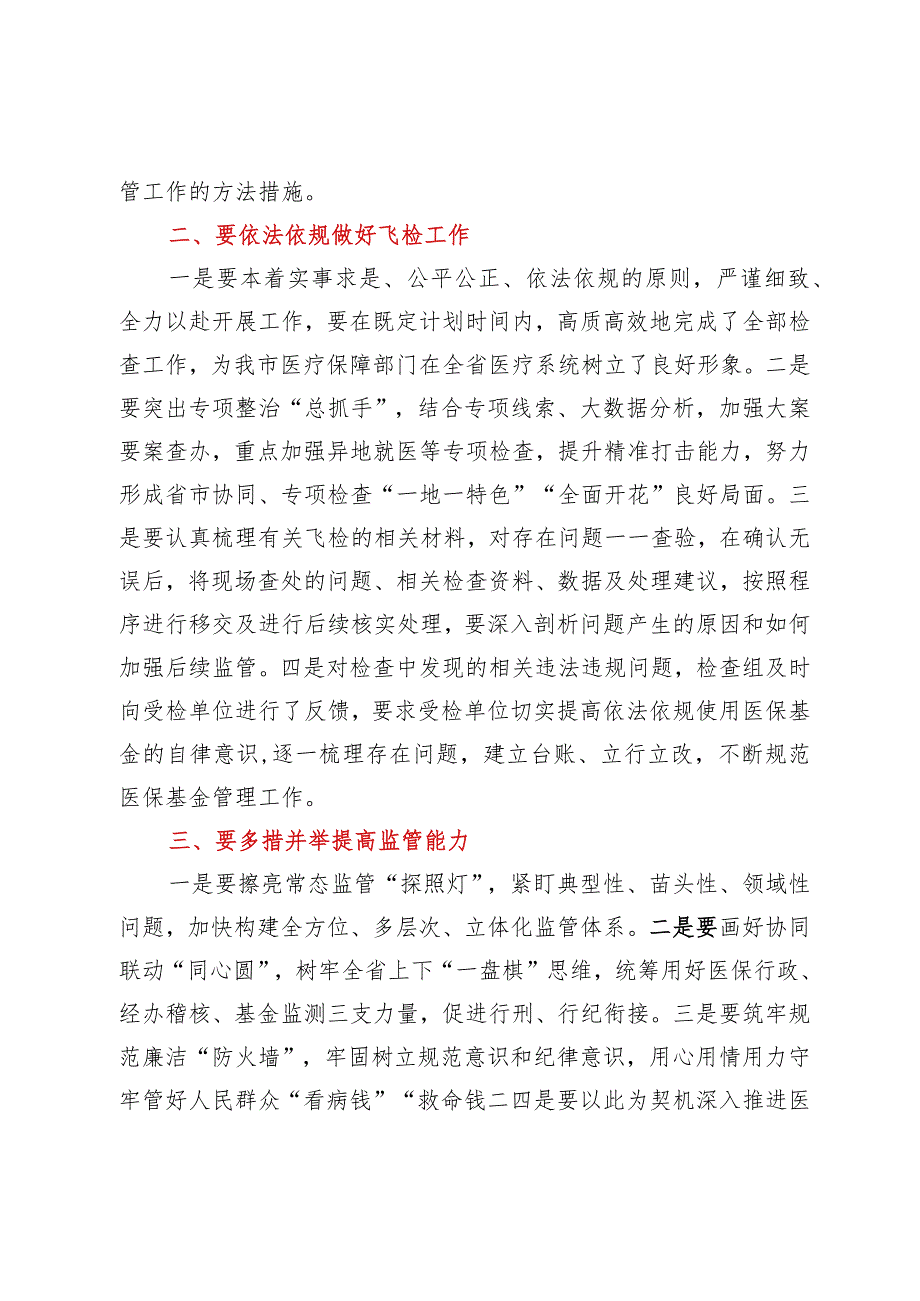 管工作的方法措施。

二、要依法依规做好飞检工作

一是要本着实事求是、公平公正、依法依规的原则，严谨细致、全力以赴开展工作，要在既定计划时间内，高质高效地完成了全部检查工作，为我市医疗保障部门在全省医疗系统树立了良好形象。二是要突出专项整治“总抓手”，结合专项线索、大数据分析，加强大案要案查办，重点加强异地就医等专项检查，提升精准打击能力，努力形成省市协同、专项检查“一地一特色”“全面开花”良好局面。三是要认真梳理有关飞检的相关材料，对存在问题一一查验，在确认无误后，将现场查处的问题、相关检查资料、数据及处理建议，按照程序进行移交及进行后续核实处理，要深入剖析问题产生的原因和如何加强后续监管。四是对检查中发现的相关违法违规问题，检查组及时向受检单位进行了反馈，要求受检单位切实提高依法依规使用医保基金的自律意识，逐一梳理存在问题，建立台账、立行立改，不断规范医保基金管理工作。

三、要多措并举提高监管能力

一是要擦亮常态监管“探照灯”，紧盯典型性、苗头性、领域性问题，加快构建全方位、多层次、立体化监管体系。二是要画好协同联动“同心圆”，树牢全省上下“一盘棋”思维，统筹用好医保行政、经办稽核、基金监测三支力量，促进行刑、行纪衔接。三是要筑牢规范廉洁“防火墙”，牢固树立规范意识和纪律意识，用心用情用力守牢管好人民群众“看病钱”“救命钱二四是要以此为契机深入推进医